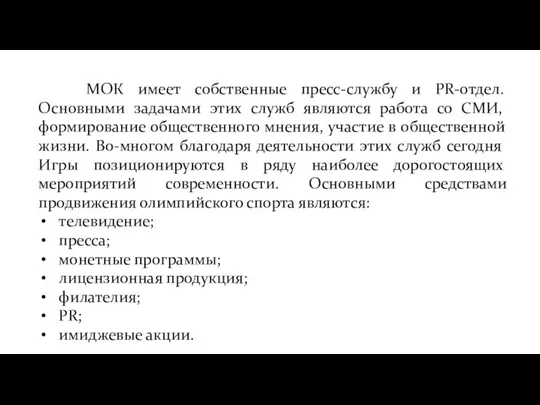 МОК имеет собственные пресс-службу и PR-отдел. Основными задачами этих служб являются работа со СМИ, формирование общественного мнения, участие в общественной жизни. Во-многом благодаря деятельности этих служб сегодня Игры позиционируются в ряду наиболее дорогостоящих мероприятий современности. Основными средствами продвижения олимпийского спорта являются:
• телевидение;
• пресса;
• монетные программы;
• лицензионная продукция;
• филателия;
• PR;
• имиджевые акции.